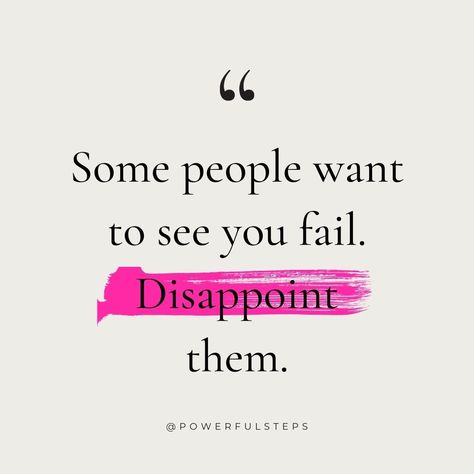 “

Some people want to see you fail. Disappoint them.

@POWERFULSTEPS